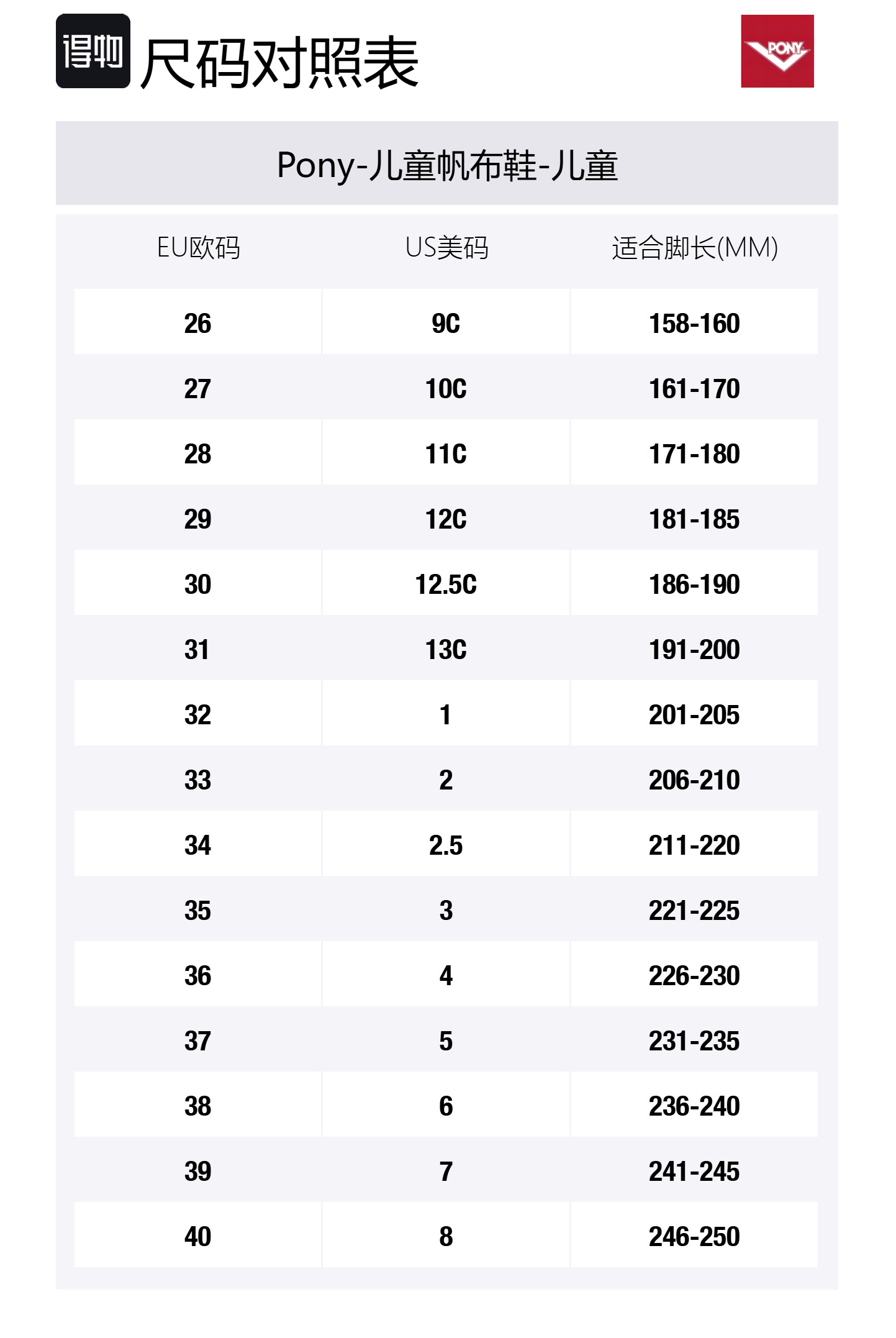 得物 尺码对照表

PONY

Pony-儿童帆布鞋-儿童

| EU欧码 | US美码 | 适合脚长(MM) |
|---|---|---|
| 26 | 9C | 158-160 |
| 27 | 10C | 161-170 |
| 28 | 11C | 171-180 |
| 29 | 12C | 181-185 |
| 30 | 12.5C | 186-190 |
| 31 | 13C | 191-200 |
| 32 | 1 | 201-205 |
| 33 | 2 | 206-210 |
| 34 | 2.5 | 211-220 |
| 35 | 3 | 221-225 |
| 36 | 4 | 226-230 |
| 37 | 5 | 231-235 |
| 38 | 6 | 236-240 |
| 39 | 7 | 241-245 |
| 40 | 8 | 246-250 |